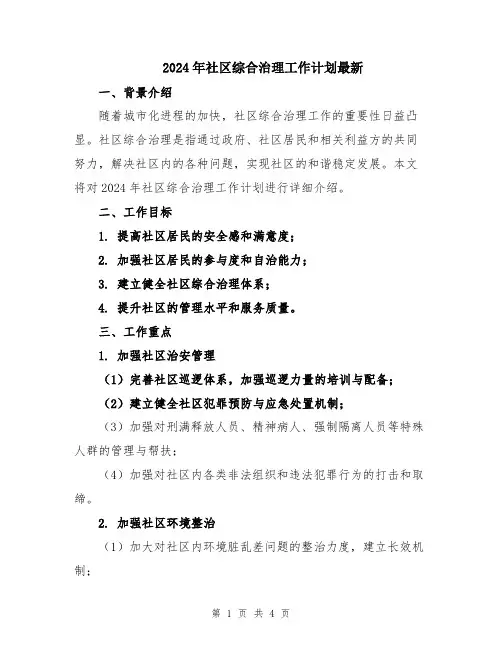 2024年社区综合治理工作计划最新

一、背景介绍

随着城市化进程的加快，社区综合治理工作的重要性日益凸显。社区综合治理是指通过政府、社区居民和相关利益方的共同努力，解决社区内的各种问题，实现社区的和谐稳定发展。本文将对2024年社区综合治理工作计划进行详细介绍。

二、工作目标

1. 提高社区居民的安全感和满意度；

2. 加强社区居民的参与度和自治能力；

3. 建立健全社区综合治理体系；

4. 提升社区的管理水平和服务质量。

三、工作重点

1. 加强社区治安管理

（1）完善社区巡逻体系，加强巡逻力量的培训与配备；

（2）建立健全社区犯罪预防与应急处置机制；

（3）加强对刑满释放人员、精神病人、强制隔离人员等特殊人群的管理与帮扶；

（4）加强对社区内各类非法组织和违法犯罪行为的打击和取缔。

2. 加强社区环境整治

（1）加大对社区内环境脏乱差问题的整治力度，建立长效机制；

第 1 页 共 4 页